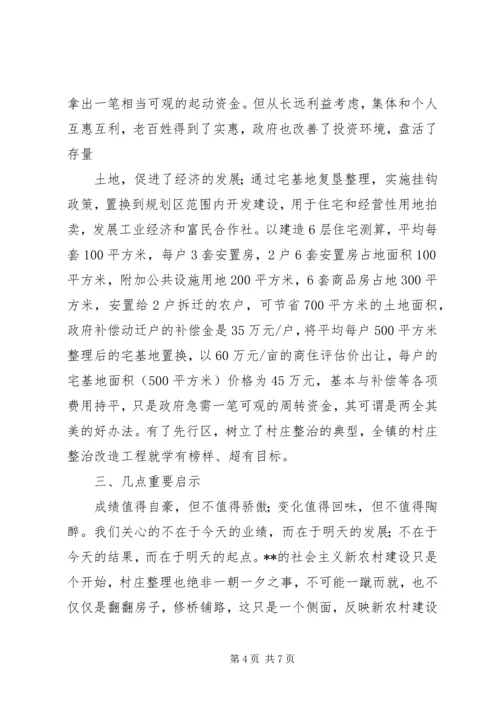 拿出一笔相当可观的起动资金。但从长远利益考虑，集体和个人互惠互利，老百姓得到了实惠，政府也改善了投资环境，盘活了存量

土地，促进了经济的发展；通过宅基地复垦整理，实施挂钩政策，置换到规划区范围内开发建设，用于住宅和经营性用地拍卖，发展工业经济和富民合作社。以建造6层住宅测算，平均每套100平方米，每户3套安置房，2户6套安置房占地面积100平方米，附加公共设施用地200平方米，6套商品房占地300平方米，安置给2户拆迁的农户，可节省700平方米的土地面积，政府补偿动迁户的补偿金是35万元/户，将平均每户500平方米整理后的宅基地置换，以60万元/亩的商住评估价出让，每户的宅基地面积（500平方米）价格为45万元，基本与补偿等各项费用持平，只是政府急需一笔可观的周转资金，其可谓是两全其美的好办法。有了先行区，树立了村庄整治的典型，全镇的村庄整治改造工程就学有榜样、超有目标。

三、几点重要启示

成绩值得自豪，但不值得骄傲；变化值得回味，但不值得陶醉。我们关心的不在于今天的业绩，而在于明天的发展；不在于今天的结果，而在于明天的起点。**的社会主义新农村建设只是个开始，村庄整理也绝非一朝一夕之事，不可能一蹴而就，也不仅仅是翻翻房子，修桥铺路，这只是一个侧面，反映新农村建设

第4页 共7页